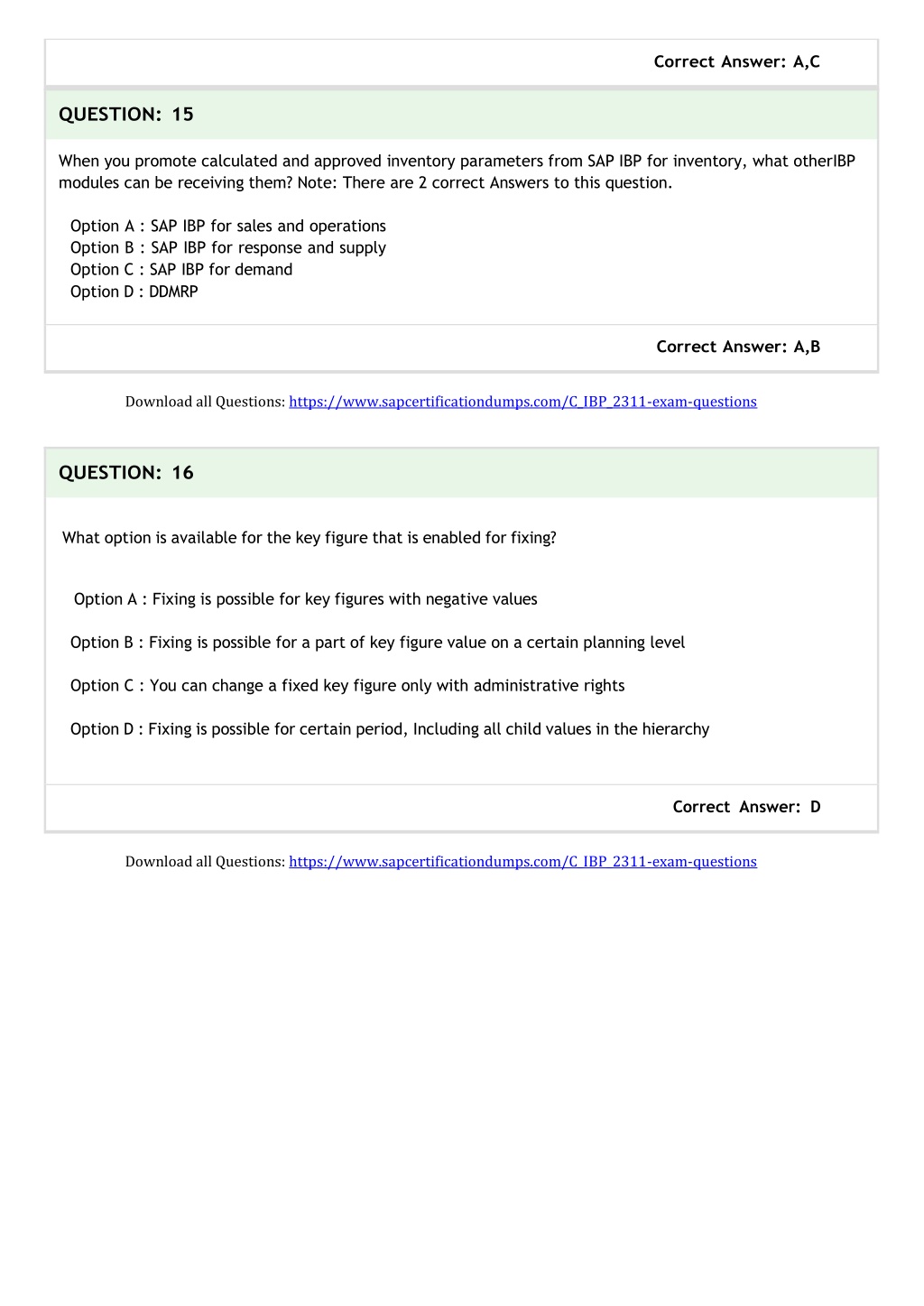 Correct Answer: A,C

QUESTION: 15

When you promote calculated and approved inventory parameters from SAP IBP for inventory, what otherIBP modules can be receiving them? Note: There are 2 correct Answers to this question.

Option A : SAP IBP for sales and operations
Option B : SAP IBP for response and supply
Option C : SAP IBP for demand
Option D : DDMRP

Correct Answer: A,B

Download all Questions: https://www.sapcertificationdumps.com/C_IBP_2311-exam-questions

QUESTION: 16

What option is available for the key figure that is enabled for fixing?

Option A : Fixing is possible for key figures with negative values

Option B : Fixing is possible for a part of key figure value on a certain planning level

Option C : You can change a fixed key figure only with administrative rights

Option D : Fixing is possible for certain period, Including all child values in the hierarchy

Correct Answer: D

Download all Questions: https://www.sapcertificationdumps.com/C_IBP_2311-exam-questions